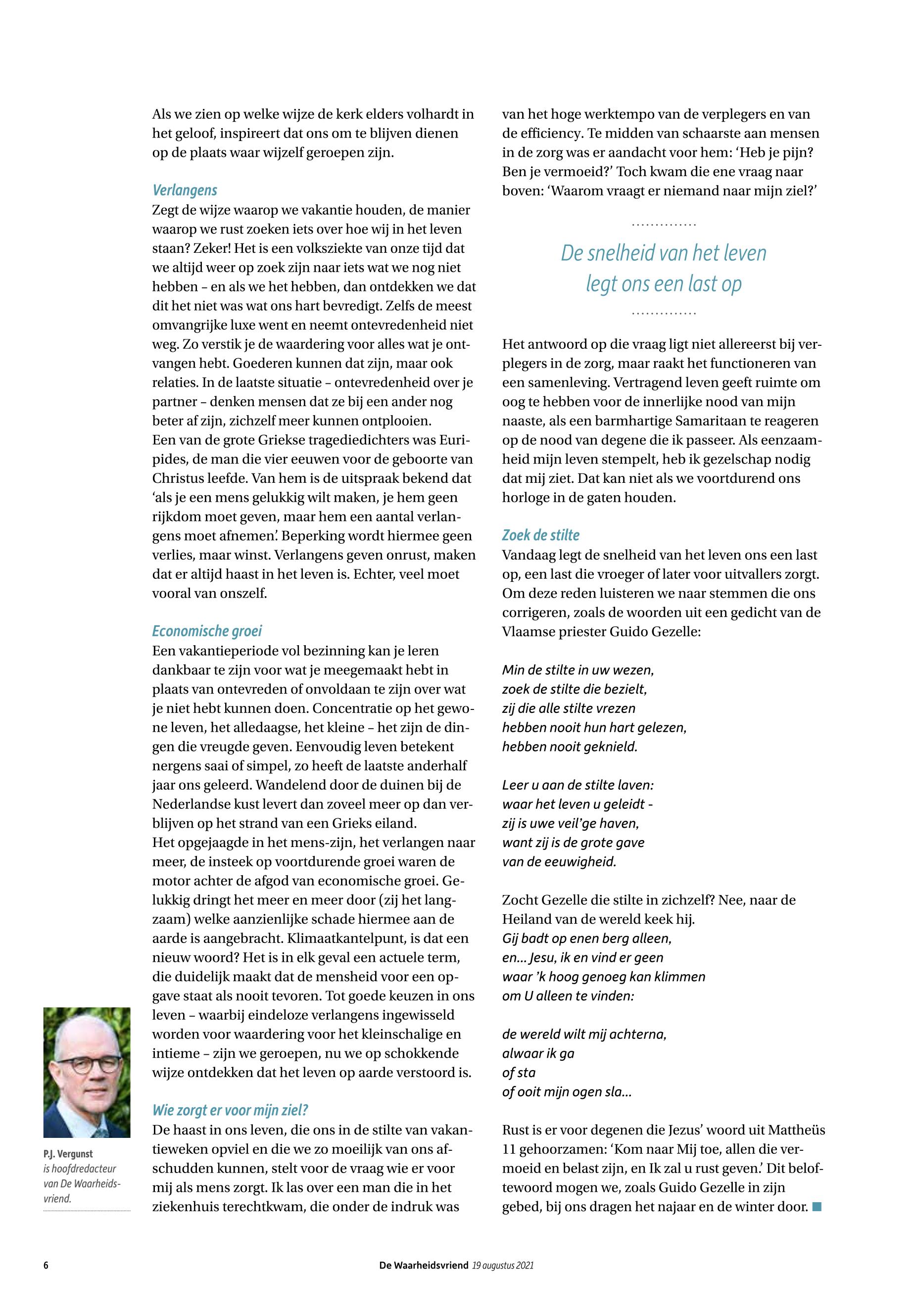 Als we zien op welke wijze de kerk elders volhardt in het geloof, inspireert dat ons om te blijven dienen op de plaats waar wijzelf geroepen zijn.

Verlangens

Zegt de wijze waarop we vakantie houden, de manier waarop we rust zoeken iets over hoe wij in het leven staan? Zeker! Het is een volksziekte van onze tijd dat we altijd weer op zoek zijn naar iets wat we nog niet hebben – en als we het hebben, dan ontdekken we dat dit het niet was wat ons hart bevredigt. Zelfs de meest omvangrijke luxe went en neemt ontevredenheid niet weg. Zo verstik je de waardering voor alles wat je ontvangen hebt. Goederen kunnen dat zijn, maar ook relaties. In de laatste situatie – ontevredenheid over je partner – denken mensen dat ze bij een ander nog beter af zijn, zichzelf meer kunnen ontplooien.
Een van de grote Griekse tragediedichters was Euripides, de man die vier eeuwen voor de geboorte van Christus leefde. Van hem is de uitspraak bekend dat 'als je een mens gelukkig wilt maken, je hem geen rijkdom moet geven, maar hem een aantal verlangens moet afnemen'. Beperking wordt hiermee geen verlies, maar winst. Verlangens geven onrust, maken dat er altijd haast in het leven is. Echter, veel moet vooral van onszelf.

Economische groei

Een vakantieperiode vol bezinning kan je leren dankbaar te zijn voor wat je meegemaakt hebt in plaats van ontevreden of onvoldaan te zijn over wat je niet hebt kunnen doen. Concentratie op het gewone leven, het alledaagse, het kleine – het zijn de dingen die vreugde geven. Eenvoudig leven betekent nergens saai of simpel, zo heeft de laatste anderhalf jaar ons geleerd. Wandelend door de duinen bij de Nederlandse kust levert dan zoveel meer op dan verblijven op het strand van een Grieks eiland.
Het opgejaagde in het mens-zijn, het verlangen naar meer, de insteek op voortdurende groei waren de motor achter de afgod van economische groei. Gelukkig dringt het meer en meer door (zij het langzaam) welke aanzienlijke schade hiermee aan de aarde is aangebracht. Klimaatkantelpunt, is dat een nieuw woord? Het is in elk geval een actuele term, die duidelijk maakt dat de mensheid voor een opgave staat als nooit tevoren. Tot goede keuzen in ons leven – waarbij eindeloze verlangens ingewisseld worden voor waardering voor het kleinschalige en intieme – zijn we geroepen, nu we op schokkende wijze ontdekken dat het leven op aarde verstoord is.

Wie zorgt er voor mijn ziel?

De haast in ons leven, die ons in de stilte van vakantieweken opviel en die we zo moeilijk van ons afschudden kunnen, stelt voor de vraag wie er voor mij als mens zorgt. Ik las over een man die in het ziekenhuis terechtkwam, die onder de indruk was van het hoge werktempo van de verplegers en van de efficiency. Te midden van schaarste aan mensen in de zorg was er aandacht voor hem: 'Heb je pijn? Ben je vermoeid?' Toch kwam die ene vraag naar boven: 'Waarom vraagt er niemand naar mijn ziel?'

De snelheid van het leven legt ons een last op

Het antwoord op die vraag ligt niet allereerst bij verplegers in de zorg, maar raakt het functioneren van een samenleving. Vertragend leven geeft ruimte om oog te hebben voor de innerlijke nood van mijn naaste, als een barmhartige Samaritaan te reageren op de nood van degene die ik passeer. Als eenzaamheid mijn leven stempelt, heb ik gezelschap nodig dat mij ziet. Dat kan niet als we voortdurend ons horloge in de gaten houden.

Zoek de stilte

Vandaag legt de snelheid van het leven ons een last op, een last die vroeger of later voor uitvallers zorgt. Om deze reden luisteren we naar stemmen die ons corrigeren, zoals de woorden uit een gedicht van de Vlaamse priester Guido Gezelle:

Min de stilte in uw wezen,
zoek de stilte die bezielt,
zij die alle stilte vrezen
hebben nooit hun hart gelezen,
hebben nooit geknield.

Leer u aan de stilte laven:
waar het leven u geleidt -
zij is uwe veil'ge haven,
want zij is de grote gave
van de eeuwigheid.

Zocht Gezelle die stilte in zichzelf? Nee, naar de Heiland van de wereld keek hij.
Gij badt op enen berg alleen,
en... Jesu, ik en vind er geen
waar 'k hoog genoeg kan klimmen
om U alleen te vinden:

de wereld wilt mij achterna,
alwaar ik ga
of sta
of ooit mijn ogen sla...

Rust is er voor degenen die Jezus' woord uit Mattheüs 11 gehoorzamen: 'Kom naar Mij toe, allen die vermoeid en belast zijn, en Ik zal u rust geven.' Dit beloftewoord mogen we, zoals Guido Gezelle in zijn gebed, bij ons dragen het najaar en de winter door.

P.J. Vergunst is hoofdredacteur van De Waarheidsvriend.

6 De Waarheidsvriend 19 augustus 2021